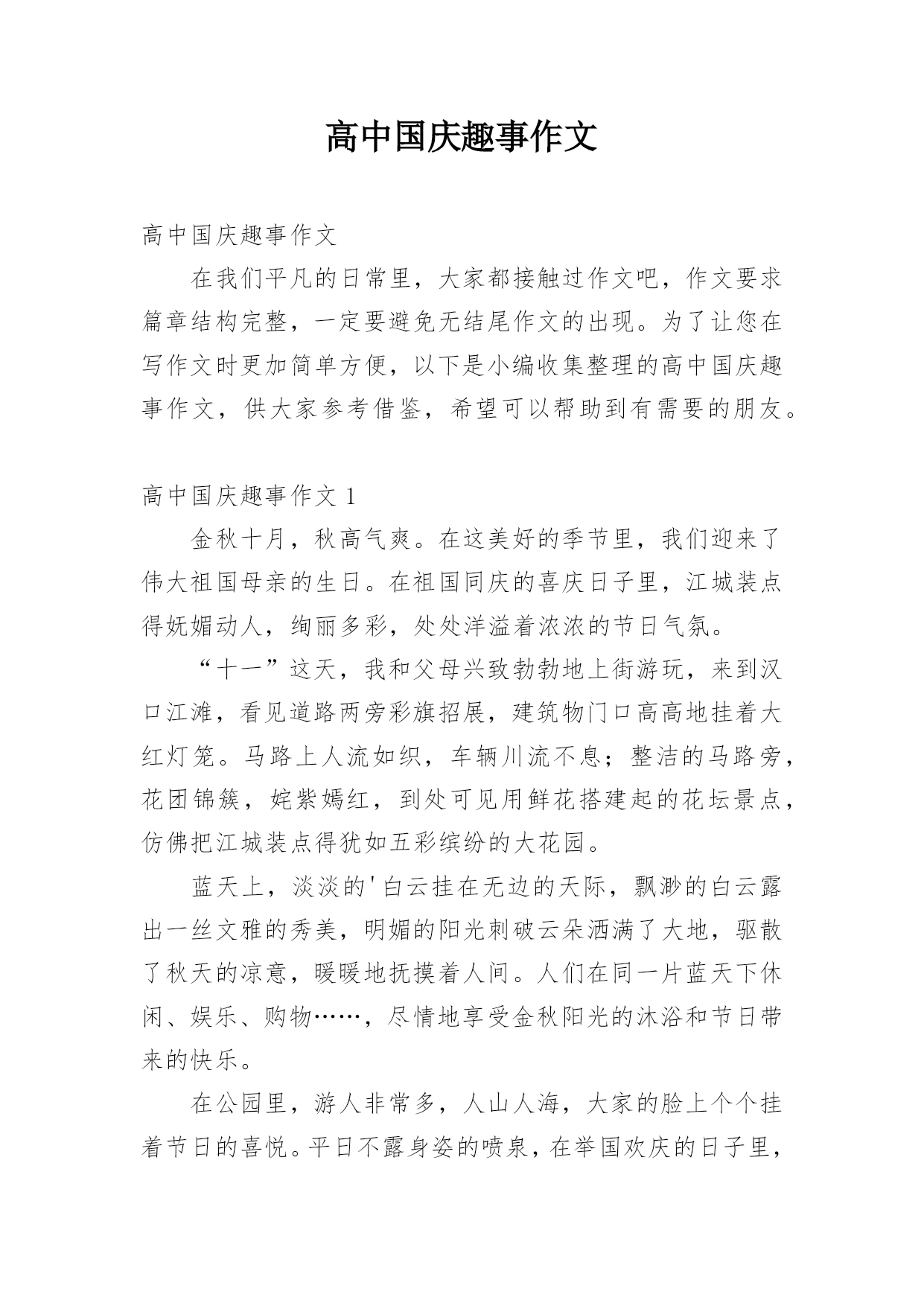 高中国庆趣事作文

高中国庆趣事作文

在我们平凡的日常里，大家都接触过作文吧，作文要求篇章结构完整，一定要避免无结尾作文的出现。为了让您在写作文时更加简单方便，以下是小编收集整理的高中国庆趣事作文，供大家参考借鉴，希望可以帮助到有需要的朋友。

高中国庆趣事作文 1

金秋十月，秋高气爽。在这美好的季节里，我们迎来了伟大祖国母亲的生日。在祖国同庆的喜庆日子里，江城装点得妩媚动人，绚丽多彩，处处洋溢着浓浓的节日气氛。

“十一”这天，我和父母兴致勃勃地上街游玩，来到汉口江滩，看见道路两旁彩旗招展，建筑物门口高高地挂着大红灯笼。马路上人流如织，车辆川流不息；整洁的马路旁，花团锦簇，姹紫嫣红，到处可见用鲜花搭建起的花坛景点，仿佛把江城装点得犹如五彩缤纷的大花园。

蓝天上，淡淡的'白云挂在无边的天际，飘渺的白云露出一丝文雅的秀美，明媚的阳光刺破云朵洒满了大地，驱散了秋天的凉意，暖暖地抚摸着人间。人们在同一片蓝天下休闲、娱乐、购物……，尽情地享受金秋阳光的沐浴和节日带来的快乐。

在公园里，游人非常多，人山人海，大家的脸上个个挂着节日的喜悦。平日不露身姿的喷泉，在举国欢庆的日子里，